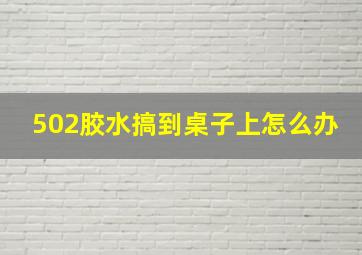 502胶水搞到桌子上怎么办